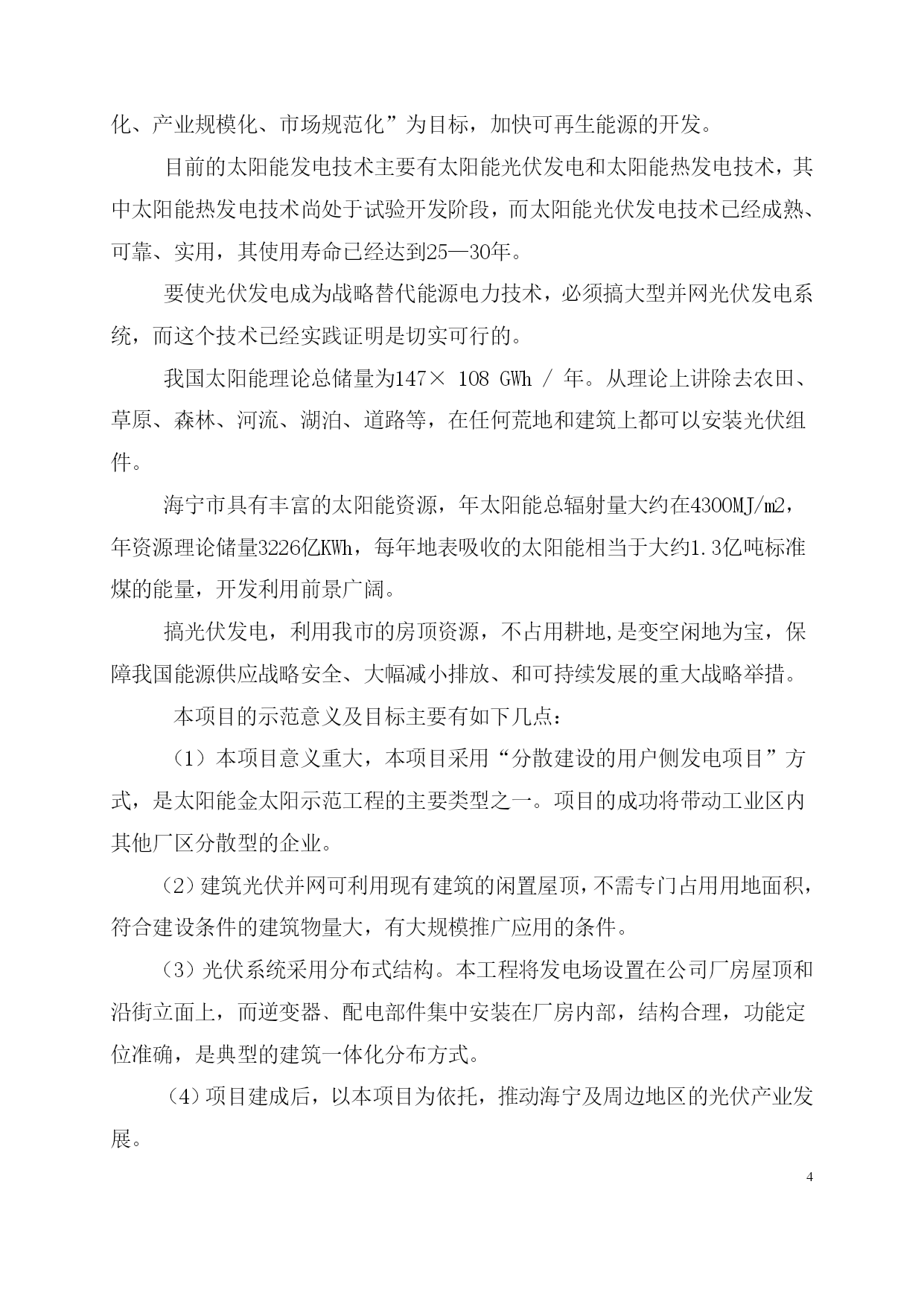 化、产业规模化、市场规范化”为目标，加快可再生能源的开发。

目前的太阳能发电技术主要有太阳能光伏发电和太阳能热发电技术，其中太阳能热发电技术尚处于试验开发阶段，而太阳能光伏发电技术已经成熟、可靠、实用，其使用寿命已经达到25—30年。

要使光伏发电成为战略替代能源电力技术，必须搞大型并网光伏发电系统，而这个技术已经实践证明是切实可行的。

我国太阳能理论总储量为147× 108 GWh / 年。从理论上讲除去农田、草原、森林、河流、湖泊、道路等，在任何荒地和建筑上都可以安装光伏组件。

海宁市具有丰富的太阳能资源，年太阳能总辐射量大约在4300MJ/m2，年资源理论储量3226亿KWh，每年地表吸收的太阳能相当于大约1.3亿吨标准煤的能量，开发利用前景广阔。

搞光伏发电，利用我市的房顶资源，不占用耕地,是变空闲地为宝，保障我国能源供应战略安全、大幅减小排放、和可持续发展的重大战略举措。

本项目的示范意义及目标主要有如下几点：

（1）本项目意义重大，本项目采用“分散建设的用户侧发电项目”方式，是太阳能金太阳示范工程的主要类型之一。项目的成功将带动工业区内其他厂区分散型的企业。

（2）建筑光伏并网可利用现有建筑的闲置屋顶，不需专门占用用地面积，符合建设条件的建筑物量大，有大规模推广应用的条件。

（3）光伏系统采用分布式结构。本工程将发电场设置在公司厂房屋顶和沿街立面上，而逆变器、配电部件集中安装在厂房内部，结构合理，功能定位准确，是典型的建筑一体化分布方式。

（4）项目建成后，以本项目为依托，推动海宁及周边地区的光伏产业发展。

4